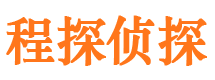 程探侦探